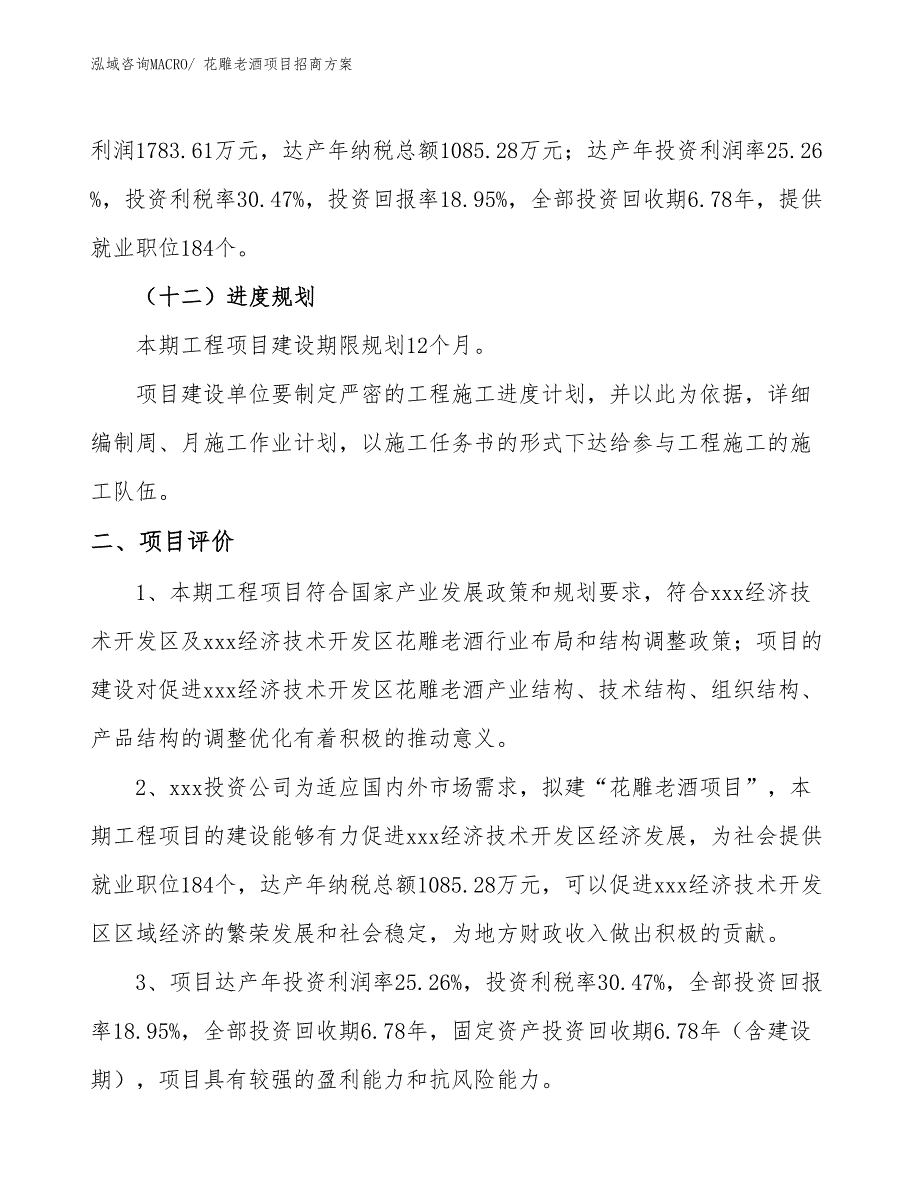 泓域咨询MACRO/ 花雕老酒项目招商方案

利润1783.61万元，达产年纳税总额1085.28万元；达产年投资利润率25.26%，投资利税率30.47%，投资回报率18.95%，全部投资回收期6.78年，提供就业职位184个。

（十二）进度规划

本期工程项目建设期限规划12个月。

项目建设单位要制定严密的工程施工进度计划，并以此为依据，详细编制周、月施工作业计划，以施工任务书的形式下达给参与工程施工的施工队伍。

二、项目评价

1、本期工程项目符合国家产业发展政策和规划要求，符合xxx经济技术开发区及xxx经济技术开发区花雕老酒行业布局和结构调整政策；项目的建设对促进xxx经济技术开发区花雕老酒产业结构、技术结构、组织结构、产品结构的调整优化有着积极的推动意义。

2、xxx投资公司为适应国内外市场需求，拟建“花雕老酒项目”，本期工程项目的建设能够有力促进xxx经济技术开发区经济发展，为社会提供就业职位184个，达产年纳税总额1085.28万元，可以促进xxx经济技术开发区区域经济的繁荣发展和社会稳定，为地方财政收入做出积极的贡献。

3、项目达产年投资利润率25.26%，投资利税率30.47%，全部投资回报率18.95%，全部投资回收期6.78年，固定资产投资回收期6.78年（含建设期），项目具有较强的盈利能力和抗风险能力。